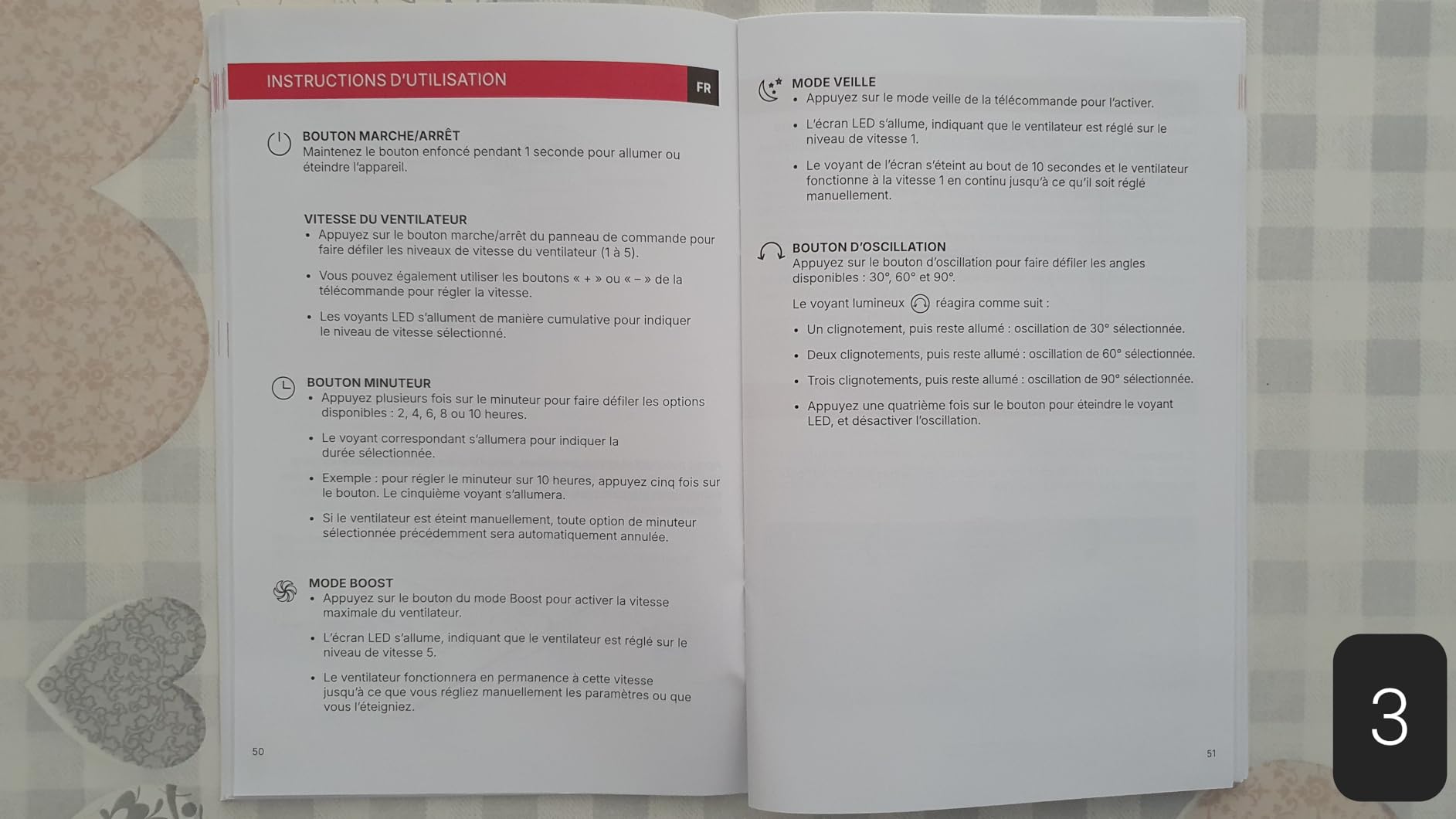 INSTRUCTIONS D'UTILISATION

FR

BOUTON MARCHE/ARRÊT
Maintenez le bouton enfoncé pendant 1 seconde pour allumer ou éteindre l'appareil.

VITESSE DU VENTILATEUR
• Appuyez sur le bouton marche/arrêt du panneau de commande pour faire défiler les niveaux de vitesse du ventilateur (1 à 5).
• Vous pouvez également utiliser les boutons « + » ou « – » de la télécommande pour régler la vitesse.
• Les voyants LED s'allument de manière cumulative pour indiquer le niveau de vitesse sélectionné.

BOUTON MINUTEUR
• Appuyez plusieurs fois sur le minuteur pour faire défiler les options disponibles : 2, 4, 6, 8 ou 10 heures.
• Le voyant correspondant s'allumera pour indiquer la durée sélectionnée.
• Exemple : pour régler le minuteur sur 10 heures, appuyez cinq fois sur le bouton. Le cinquième voyant s'allumera.
• Si le ventilateur est éteint manuellement, toute option de minuteur sélectionnée précédemment sera automatiquement annulée.

MODE BOOST
• Appuyez sur le bouton du mode Boost pour activer la vitesse maximale du ventilateur.
• L'écran LED s'allume, indiquant que le ventilateur est réglé sur le niveau de vitesse 5.
• Le ventilateur fonctionnera en permanence à cette vitesse jusqu'à ce que vous régliez manuellement les paramètres ou que vous l'éteigniez.

50

MODE VEILLE
• Appuyez sur le mode veille de la télécommande pour l'activer.
• L'écran LED s'allume, indiquant que le ventilateur est réglé sur le niveau de vitesse 1.
• Le voyant de l'écran s'éteint au bout de 10 secondes et le ventilateur fonctionne à la vitesse 1 en continu jusqu'à ce qu'il soit réglé manuellement.

BOUTON D'OSCILLATION
Appuyez sur le bouton d'oscillation pour faire défiler les angles disponibles : 30°, 60° et 90°.

Le voyant lumineux réagira comme suit :
• Un clignotement, puis reste allumé : oscillation de 30° sélectionnée.
• Deux clignotements, puis reste allumé : oscillation de 60° sélectionnée.
• Trois clignotements, puis reste allumé : oscillation de 90° sélectionnée.
• Appuyez une quatrième fois sur le bouton pour éteindre le voyant LED, et désactiver l'oscillation.

51

3